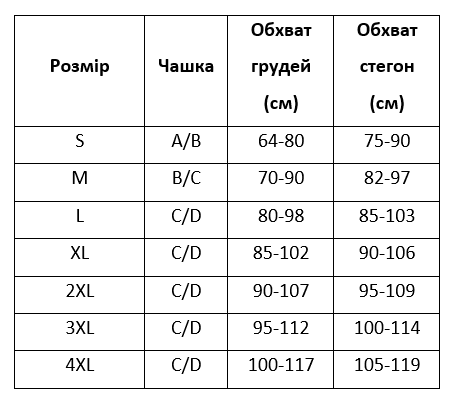 | Розмір | Чашка | Обхват грудей (см) | Обхват стегон (см) |
|---|---|---|---|
| S | A/B | 64-80 | 75-90 |
| M | B/C | 70-90 | 82-97 |
| L | C/D | 80-98 | 85-103 |
| XL | C/D | 85-102 | 90-106 |
| 2XL | C/D | 90-107 | 95-109 |
| 3XL | C/D | 95-112 | 100-114 |
| 4XL | C/D | 100-117 | 105-119 |